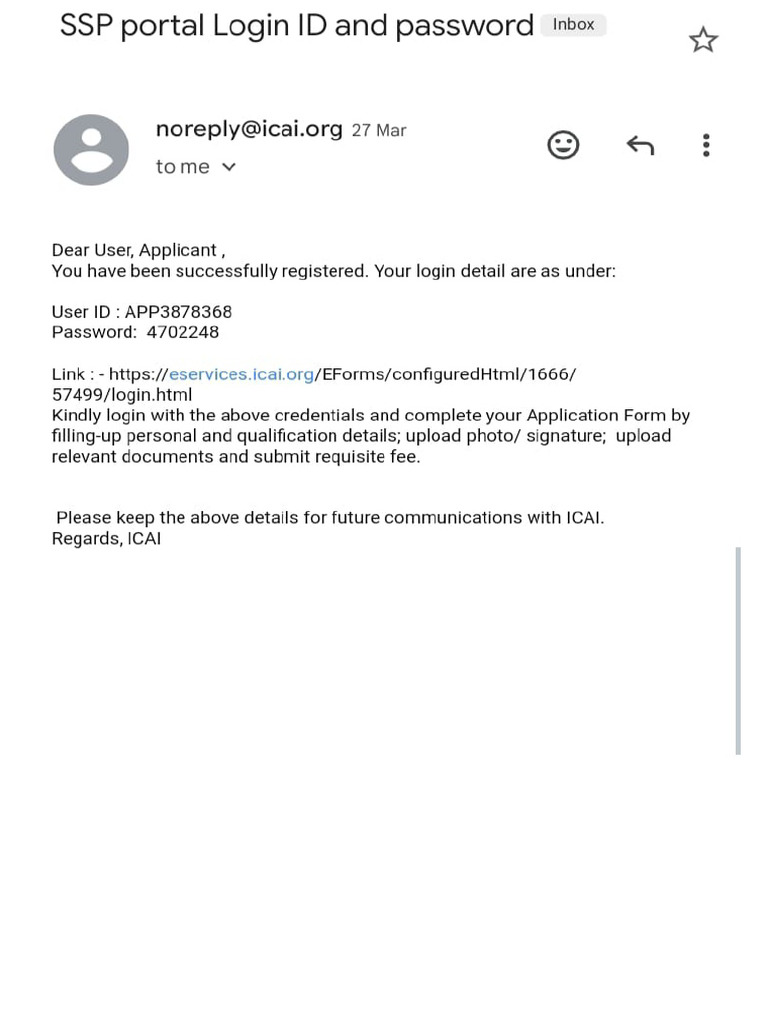 SSP portal Login ID and password Inbox

noreply@icai.org 27 Mar
to me

Dear User, Applicant ,
You have been successfully registered. Your login detail are as under:

User ID : APP3878368
Password: 4702248

Link : - https://eservices.icai.org/EForms/configuredHtml/1666/57499/login.html
Kindly login with the above credentials and complete your Application Form by filling-up personal and qualification details; upload photo/ signature; upload relevant documents and submit requisite fee.

Please keep the above details for future communications with ICAI.
Regards, ICAI